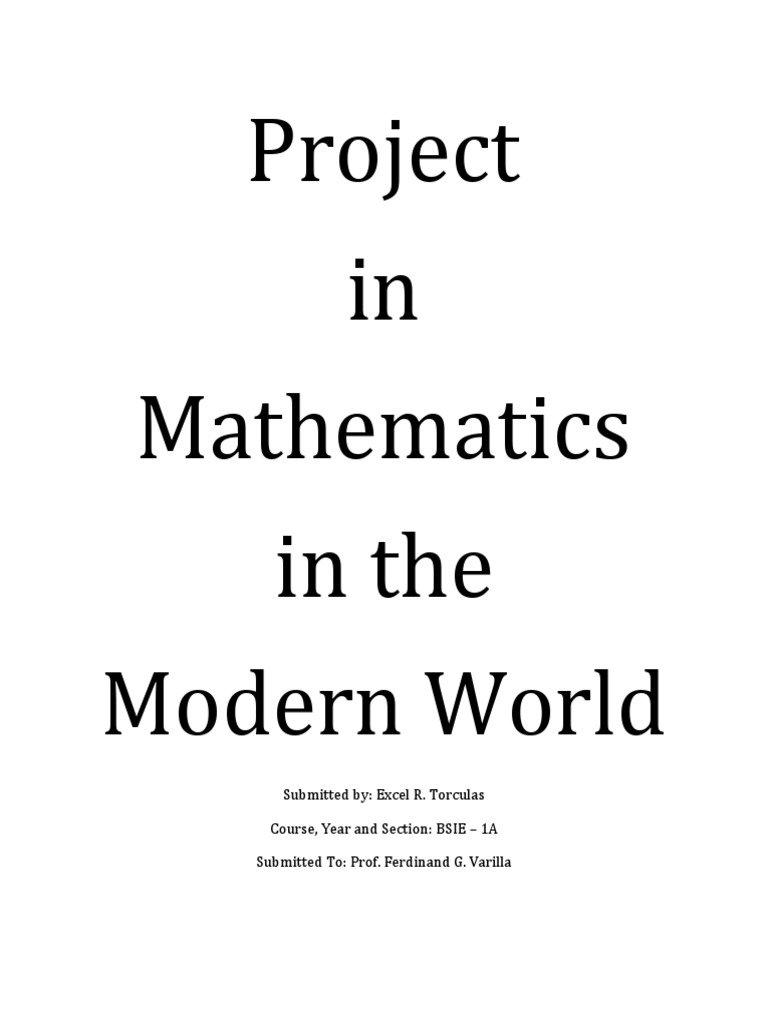 Project
in
Mathematics
in the
Modern World

Submitted by: Excel R. Torculas

Course, Year and Section: BSIE – 1A

Submitted To: Prof. Ferdinand G. Varilla